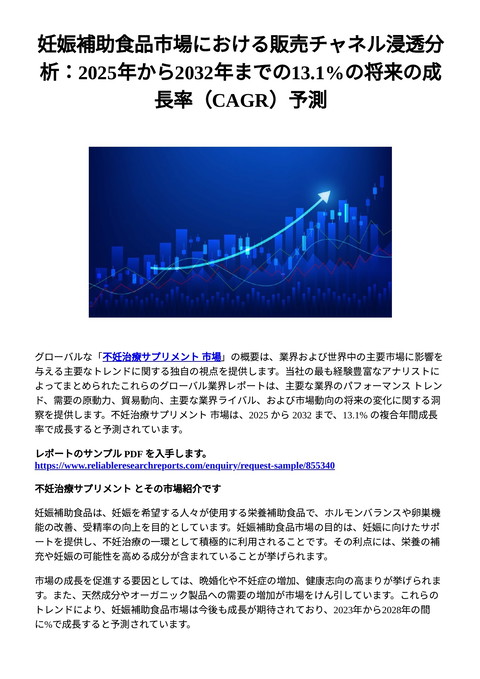 妊娠補助食品市場における販売チャネル浸透分析：2025年から2032年までの13.1％の将来の成長率（CAGR）予測

グローバルな「不妊治療サプリメント 市場」の概要は、業界および世界中の主要市場に影響を与える主要なトレンドに関する独自の視点を提供します。当社の最も経験豊富なアナリストによってまとめられたこれらのグローバル業界レポートは、主要な業界のパフォーマンス トレンド、需要の原動力、貿易動向、主要な業界ライバル、および市場動向の将来の変化に関する洞察を提供します。不妊治療サプリメント 市場は、2025 から 2032 まで、13.1% の複合年間成長率で成長すると予測されています。

レポートのサンプル PDF を入手します。
https://www.reliableresearchreports.com/enquiry/request-sample/855340

不妊治療サプリメント とその市場紹介です

妊娠補助食品は、妊娠を希望する人々が使用する栄養補助食品で、ホルモンバランスや卵巣機能の改善、受精率の向上を目的としています。妊娠補助食品市場の目的は、妊娠に向けたサポートを提供し、不妊治療の一環として積極的に利用されることです。その利点には、栄養の補充や妊娠の可能性を高める成分が含まれていることが挙げられます。

市場の成長を促進する要因としては、晩婚化や不妊症の増加、健康志向の高まりが挙げられます。また、天然成分やオーガニック製品への需要の増加が市場をけん引しています。これらのトレンドにより、妊娠補助食品市場は今後も成長が期待されており、2023年から2028年の間に%で成長すると予測されています。